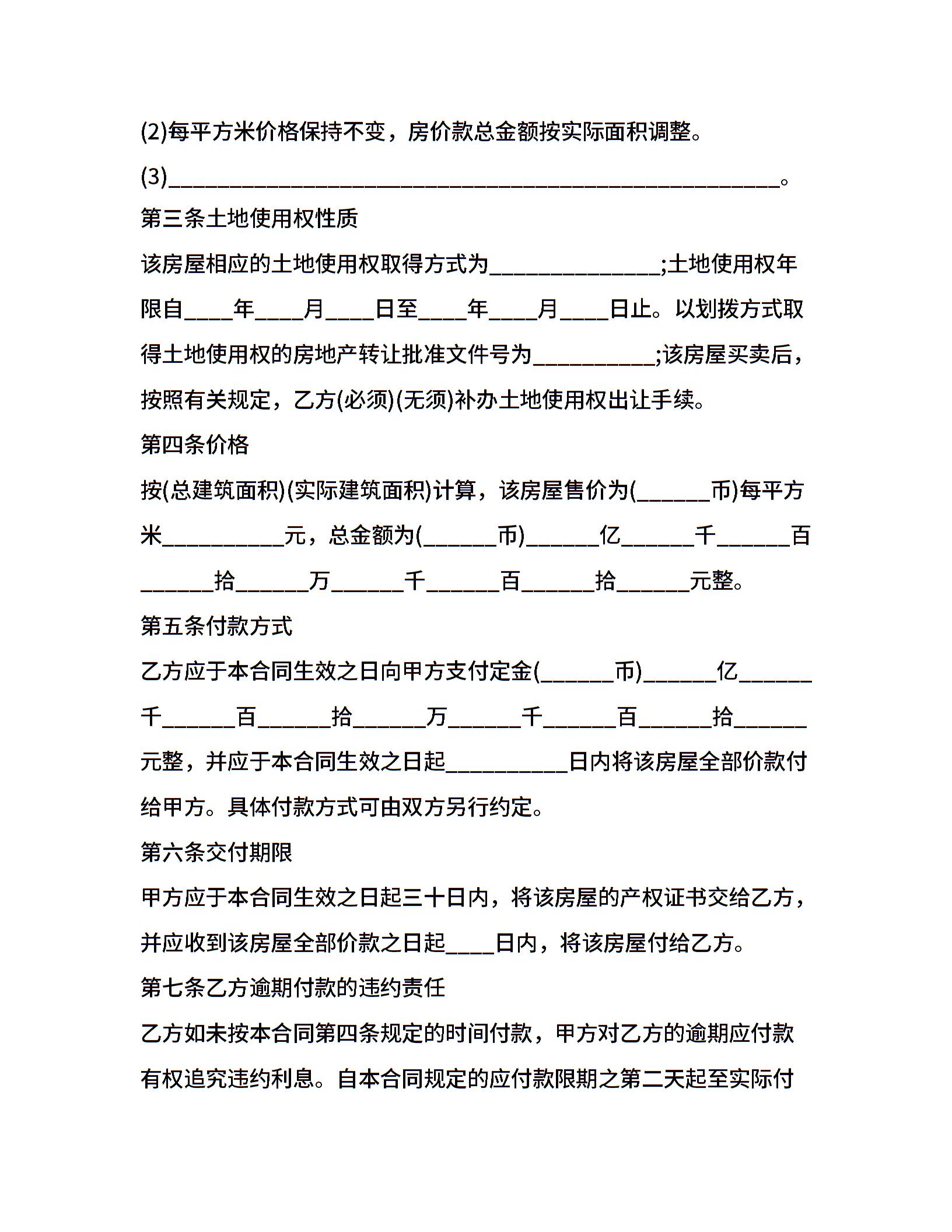 (2)每平方米价格保持不变，房价款总金额按实际面积调整。

(3)________________________________________________________。

第三条土地使用权性质

该房屋相应的土地使用权取得方式为________________;土地使用权年限自____年____月____日至____年____月____日止。以划拨方式取得土地使用权的房地产转让批准文件号为___________;该房屋买卖后，按照有关规定，乙方(必须)(无须)补办土地使用权出让手续。

第四条价格

按(总建筑面积)(实际建筑面积)计算，该房屋售价为(______币)每平方米___________元，总金额为(______币)______亿______千______百______拾______万______千______百______拾______元整。

第五条付款方式

乙方应于本合同生效之日向甲方支付定金(______币)______亿______千______百______拾______万______千______百______拾______元整，并应于本合同生效之日起___________日内将该房屋全部价款付给甲方。具体付款方式可由双方另行约定。

第六条交付期限

甲方应于本合同生效之日起三十日内，将该房屋的产权证书交给乙方，并应收到该房屋全部价款之日起____日内，将该房屋付给乙方。

第七条乙方逾期付款的违约责任

乙方如未按本合同第四条规定的时间付款，甲方对乙方的逾期应付款有权追究违约利息。自本合同规定的应付款限期之第二天起至实际付